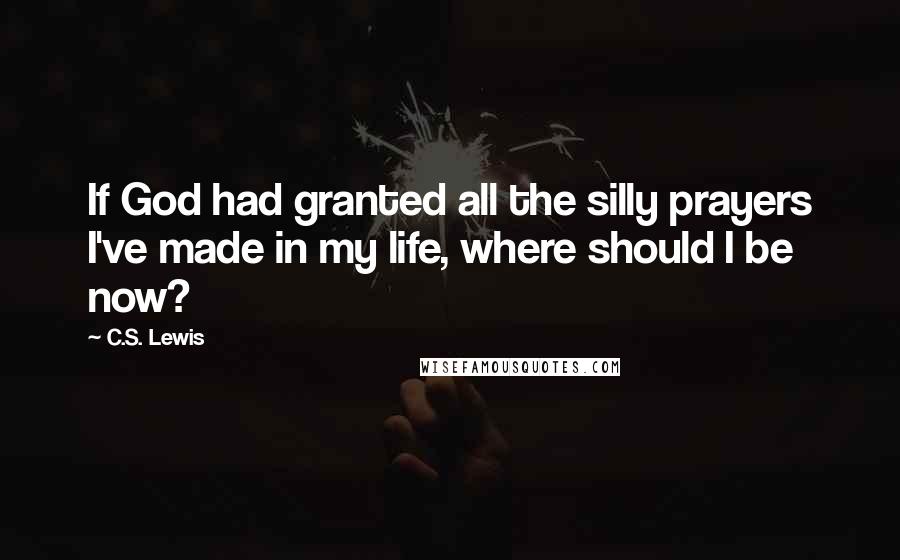 If God had granted all the silly prayers I've made in my life, where should I be now?

~ C.S. Lewis

WISEFAMOUSQUOTES.COM